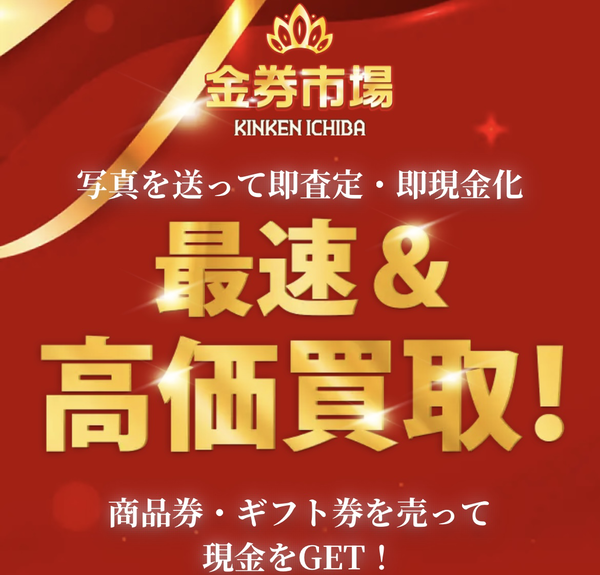 金券市場
KINKEN ICHIBA

写真を送って即査定・即現金化

最速＆
高価買取!

商品券・ギフト券を売って
現金をGET！